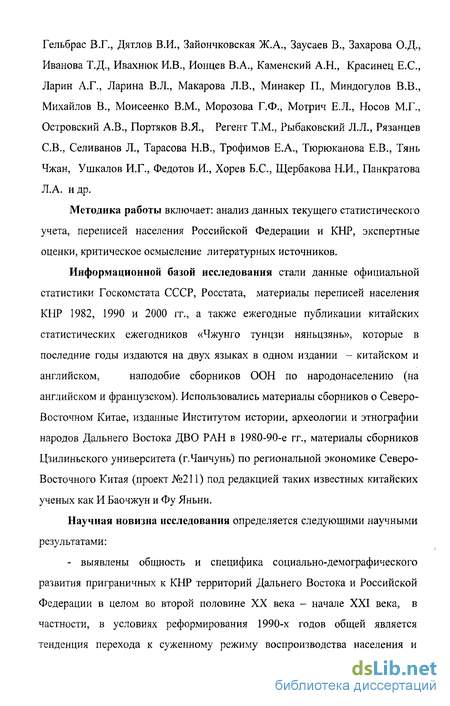 Гельбрас В.Г., Дятлов В.И., Зайончковская Ж.А., Заусаев В., Захарова О.Д., Иванова Т.Д., Ивахнюк И.В., Ионцев В.А., Каменский А.Н., Красинец Е.С., Ларин А.Г., Ларина В.Л., Макарова Л.В., Минакер П., Миндогулов В.В., Михайлов В., Моисеенко В.М., Морозова Г.Ф., Мотрич Е.Л., Носов М.Г., Островский А.В., Портяков В.Я., Регент Т.М., Рыбаковский Л.Л., Рязанцев С.В., Селиванов Л., Тарасова Н.В., Трофимов Е.А., Тюрюканова Е.В., Тянь Чжан, Ушкалов И.Г., Федотов И., Хорев Б.С., Щербакова Н.И., Панкратова Л.А. и др.

Методика работы включает: анализ данных текущего статистического учета, переписей населения Российской Федерации и КНР, экспертные оценки, критическое осмысление литературных источников.

Информационной базой исследования стали данные официальной статистики Госкомстата СССР, Росстата, материалы переписей населения КНР 1982, 1990 и 2000 гг., а также ежегодные публикации китайских статистических ежегодников «Чжунго тунцзи няньцзянь», которые в последние годы издаются на двух языках в одном издании – китайском и английском, наподобие сборников ООН по народонаселению (на английском и французском). Использовались материалы сборников о Северо-Восточном Китае, изданные Институтом истории, археологии и этнографии народов Дальнего Востока ДВО РАН в 1980-90-е гг., материалы сборников Цзилиньского университета (г.Чанчунь) по региональной экономике Северо-Восточного Китая (проект №211) под редакцией таких известных китайских ученых как И Баочжун и Фу Яньни.

Научная новизна исследования определяется следующими научными результатами:

- выявлены общность и специфика социально-демографического развития приграничных к КНР территорий Дальнего Востока и Российской Федерации в целом во второй половине XX века – начале XXI века, в частности, в условиях реформирования 1990-х годов общей является тенденция перехода к суженному режиму воспроизводства населения и

dsLib.net
библиотека диссертаций